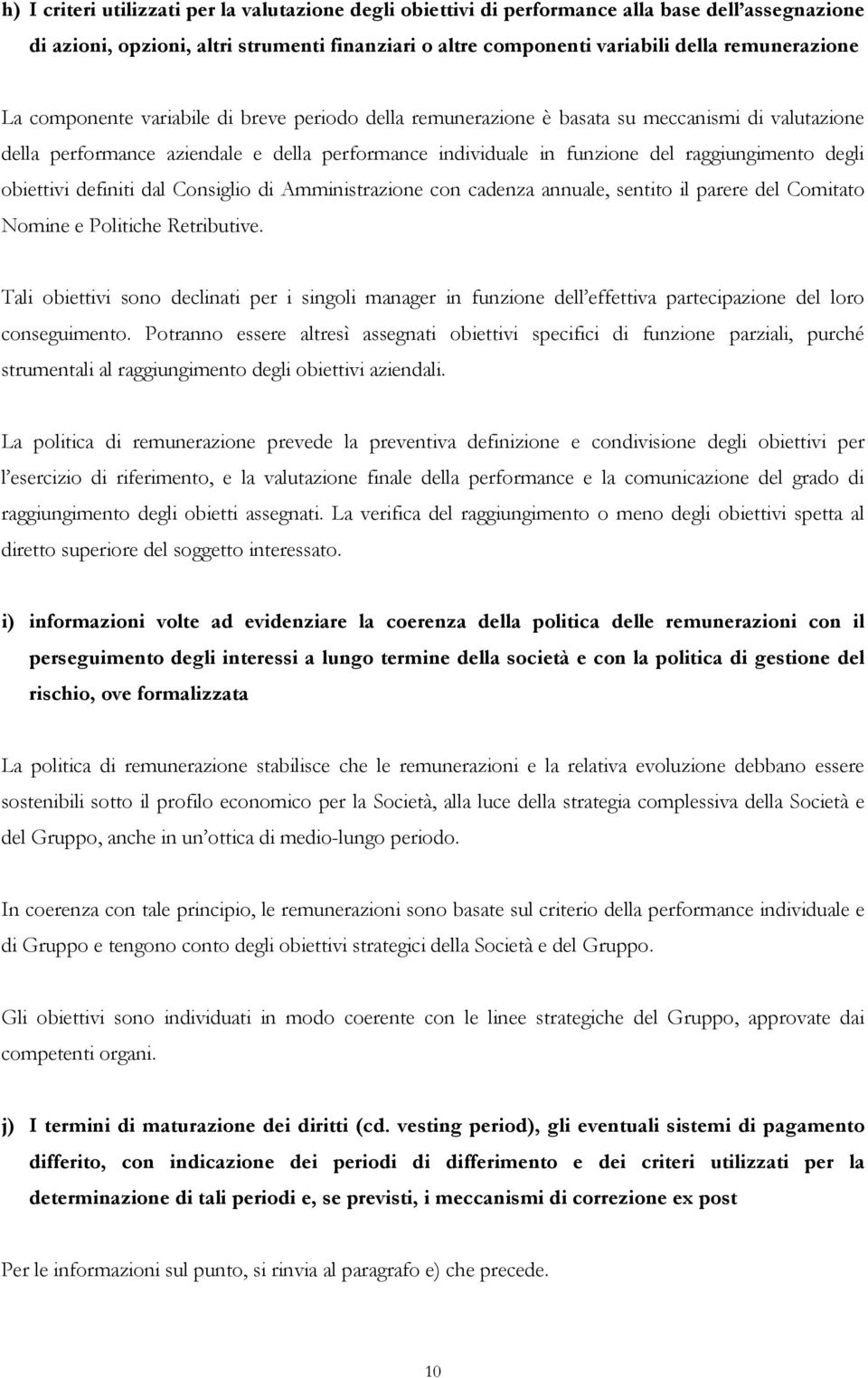 h) I criteri utilizzati per la valutazione degli obiettivi di performance alla base dell'assegnazione di azioni, opzioni, altri strumenti finanziari o altre componenti variabili della remunerazione

La componente variabile di breve periodo della remunerazione è basata su meccanismi di valutazione della performance aziendale e della performance individuale in funzione del raggiungimento degli obiettivi definiti dal Consiglio di Amministrazione con cadenza annuale, sentito il parere del Comitato Nomine e Politiche Retributive.

Tali obiettivi sono declinati per i singoli manager in funzione dell'effettiva partecipazione del loro conseguimento. Potranno essere altresì assegnati obiettivi specifici di funzione parziali, purché strumentali al raggiungimento degli obiettivi aziendali.

La politica di remunerazione prevede la preventiva definizione e condivisione degli obiettivi per l'esercizio di riferimento, e la valutazione finale della performance e la comunicazione del grado di raggiungimento degli obietti assegnati. La verifica del raggiungimento o meno degli obiettivi spetta al diretto superiore del soggetto interessato.

i) informazioni volte ad evidenziare la coerenza della politica delle remunerazioni con il perseguimento degli interessi a lungo termine della società e con la politica di gestione del rischio, ove formalizzata

La politica di remunerazione stabilisce che le remunerazioni e la relativa evoluzione debbano essere sostenibili sotto il profilo economico per la Società, alla luce della strategia complessiva della Società e del Gruppo, anche in un'ottica di medio-lungo periodo.

In coerenza con tale principio, le remunerazioni sono basate sul criterio della performance individuale e di Gruppo e tengono conto degli obiettivi strategici della Società e del Gruppo.

Gli obiettivi sono individuati in modo coerente con le linee strategiche del Gruppo, approvate dai competenti organi.

j) I termini di maturazione dei diritti (cd. vesting period), gli eventuali sistemi di pagamento differito, con indicazione dei periodi di differimento e dei criteri utilizzati per la determinazione di tali periodi e, se previsti, i meccanismi di correzione ex post

Per le informazioni sul punto, si rinvia al paragrafo e) che precede.

10